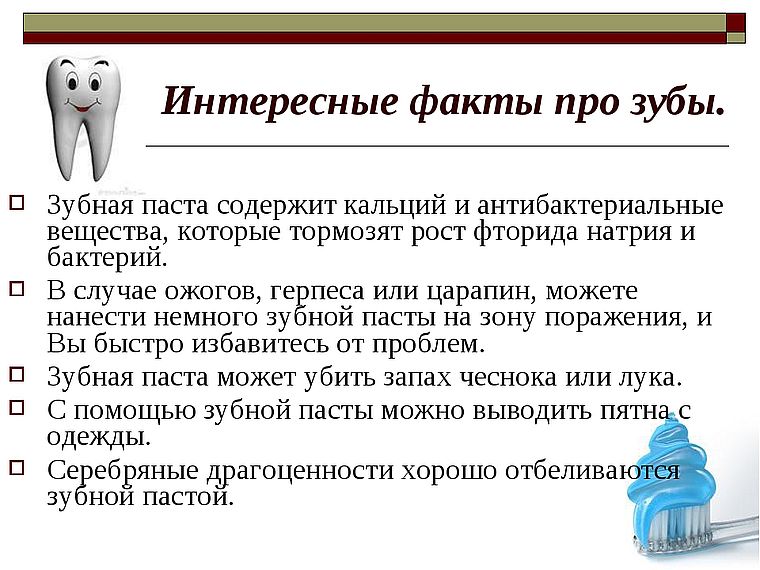 Интересные факты про зубы.

Зубная паста содержит кальций и антибактериальные вещества, которые тормозят рост фторида натрия и бактерий.

В случае ожогов, герпеса или царапин, можете нанести немного зубной пасты на зону поражения, и Вы быстро избавитесь от проблем.

Зубная паста может убить запах чеснока или лука.

С помощью зубной пасты можно выводить пятна с одежды.

Серебряные драгоценности хорошо отбеливаются зубной пастой.